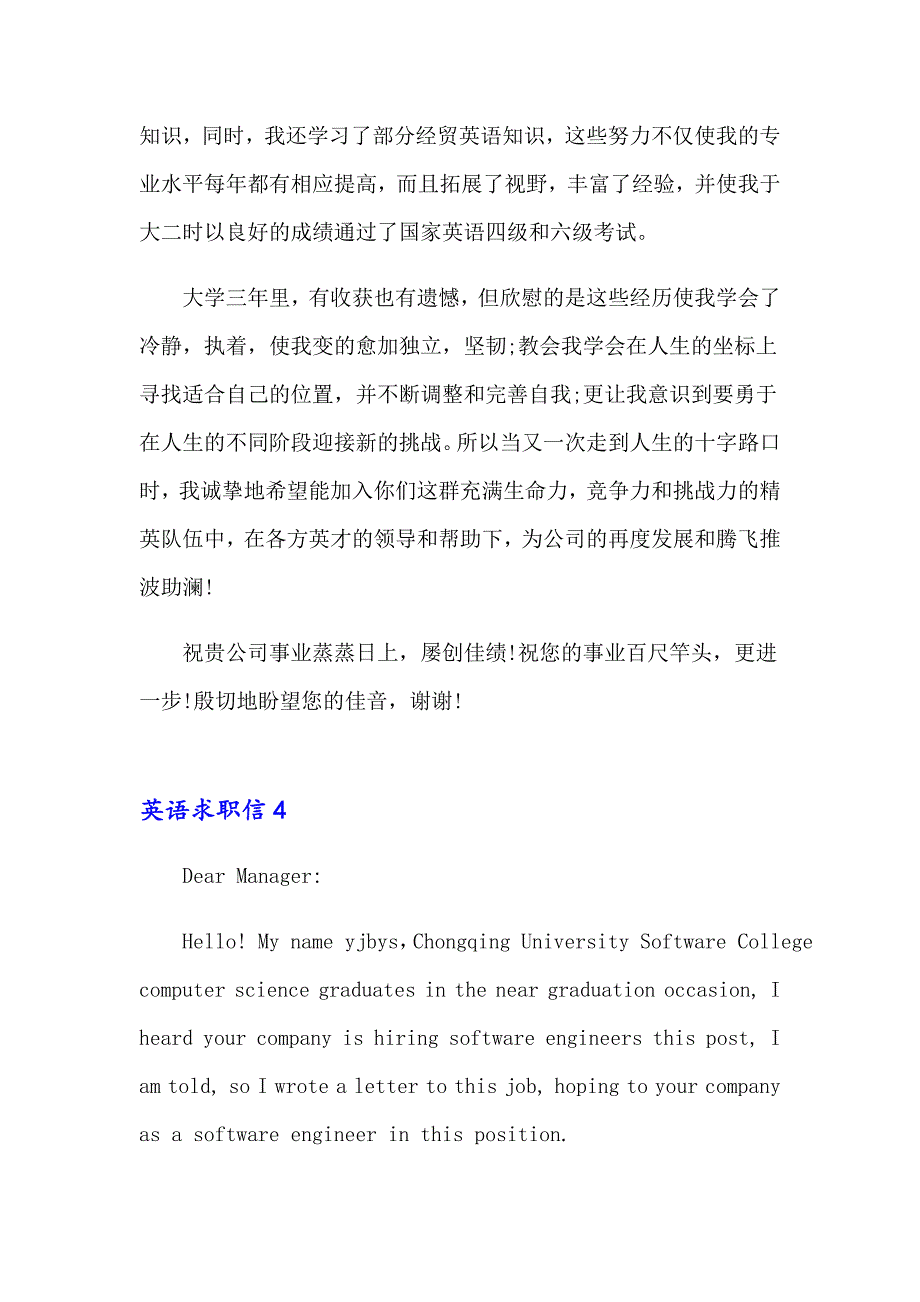 知识，同时，我还学习了部分经贸英语知识，这些努力不仅使我的专业水平每年都有相应提高，而且拓展了视野，丰富了经验，并使我于大二时以良好的成绩通过了国家英语四级和六级考试。

大学三年里，有收获也有遗憾，但欣慰的是这些经历使我学会了冷静，执着，使我变的愈加独立，坚韧;教会我学会在人生的坐标上寻找适合自己的位置，并不断调整和完善自我;更让我意识到要勇于在人生的不同阶段迎接新的挑战。所以当又一次走到人生的十字路口时，我诚挚地希望能加入你们这群充满生命力，竞争力和挑战力的精英队伍中，在各方英才的领导和帮助下，为公司的再度发展和腾飞推波助澜!

祝贵公司事业蒸蒸日上，屡创佳绩!祝您的事业百尺竿头，更进一步!殷切地盼望您的佳音，谢谢!

英语求职信 4

Dear Manager:

Hello! My name yjbys，Chongqing University Software College computer science graduates in the near graduation occasion, I heard your company is hiring software engineers this post, I am told, so I wrote a letter to this job, hoping to your company as a software engineer in this position.